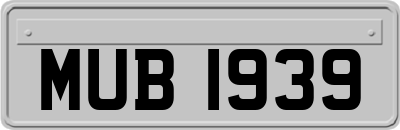 MUB 1939